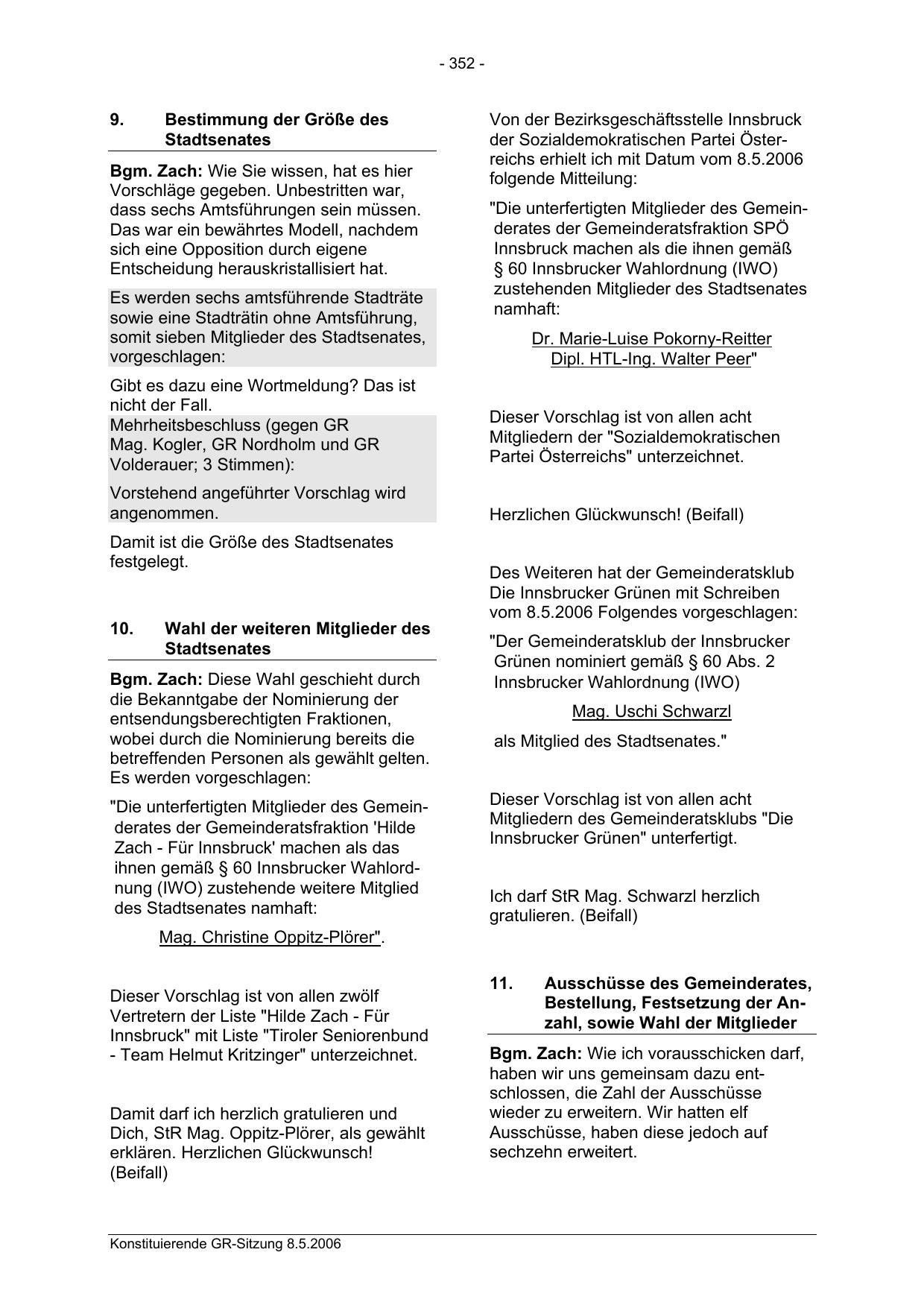 - 352 -

9. Bestimmung der Größe des Stadtsenates

Bgm. Zach: Wie Sie wissen, hat es hier Vorschläge gegeben. Unbestritten war, dass sechs Amtsführungen sein müssen. Das war ein bewährtes Modell, nachdem sich eine Opposition durch eigene Entscheidung herauskristallisiert hat.

Es werden sechs amtsführende Stadträte sowie eine Stadträtin ohne Amtsführung, somit sieben Mitglieder des Stadtsenates, vorgeschlagen:

Gibt es dazu eine Wortmeldung? Das ist nicht der Fall.
Mehrheitsbeschluss (gegen GR Mag. Kogler, GR Nordholm und GR Volderauer; 3 Stimmen):

Vorstehend angeführter Vorschlag wird angenommen.

Damit ist die Größe des Stadtsenates festgelegt.

10. Wahl der weiteren Mitglieder des Stadtsenates

Bgm. Zach: Diese Wahl geschieht durch die Bekanntgabe der Nominierung der entsendungsberechtigten Fraktionen, wobei durch die Nominierung bereits die betreffenden Personen als gewählt gelten. Es werden vorgeschlagen:

"Die unterfertigten Mitglieder des Gemeinderates der Gemeinderatsfraktion 'Hilde Zach - Für Innsbruck' machen als das ihnen gemäß § 60 Innsbrucker Wahlordnung (IWO) zustehende weitere Mitglied des Stadtsenates namhaft:

Mag. Christine Oppitz-Plörer".

Dieser Vorschlag ist von allen zwölf Vertretern der Liste "Hilde Zach - Für Innsbruck" mit Liste "Tiroler Seniorenbund - Team Helmut Kritzinger" unterzeichnet.

Damit darf ich herzlich gratulieren und Dich, StR Mag. Oppitz-Plörer, als gewählt erklären. Herzlichen Glückwunsch! (Beifall)

Von der Bezirksgeschäftsstelle Innsbruck der Sozialdemokratischen Partei Österreichs erhielt ich mit Datum vom 8.5.2006 folgende Mitteilung:

"Die unterfertigten Mitglieder des Gemeinderates der Gemeinderatsfraktion SPÖ Innsbruck machen als die ihnen gemäß § 60 Innsbrucker Wahlordnung (IWO) zustehenden Mitglieder des Stadtsenates namhaft:

Dr. Marie-Luise Pokorny-Reitter
Dipl. HTL-Ing. Walter Peer"

Dieser Vorschlag ist von allen acht Mitgliedern der "Sozialdemokratischen Partei Österreichs" unterzeichnet.

Herzlichen Glückwunsch! (Beifall)

Des Weiteren hat der Gemeinderatsklub Die Innsbrucker Grünen mit Schreiben vom 8.5.2006 Folgendes vorgeschlagen:

"Der Gemeinderatsklub der Innsbrucker Grünen nominiert gemäß § 60 Abs. 2 Innsbrucker Wahlordnung (IWO)

Mag. Uschi Schwarzl

als Mitglied des Stadtsenates."

Dieser Vorschlag ist von allen acht Mitgliedern des Gemeinderatsklubs "Die Innsbrucker Grünen" unterfertigt.

Ich darf StR Mag. Schwarzl herzlich gratulieren. (Beifall)

11. Ausschüsse des Gemeinderates, Bestellung, Festsetzung der Anzahl, sowie Wahl der Mitglieder

Bgm. Zach: Wie ich vorausschicken darf, haben wir uns gemeinsam dazu entschlossen, die Zahl der Ausschüsse wieder zu erweitern. Wir hatten elf Ausschüsse, haben diese jedoch auf sechzehn erweitert.

Konstituierende GR-Sitzung 8.5.2006